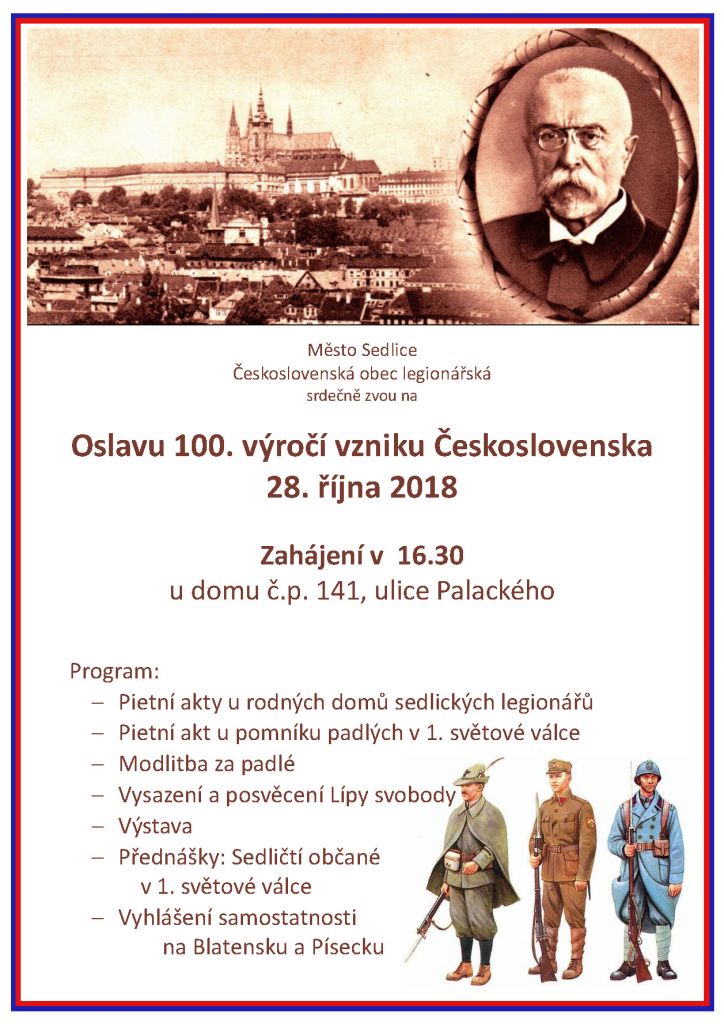 Město Sedlice
Československá obec legionářská
srdečně zvou na

Oslavu 100. výročí vzniku Československa
28. října 2018

Zahájení v 16.30
u domu č.p. 141, ulice Palackého

Program:
– Pietní akty u rodných domů sedlických legionářů
– Pietní akt u pomníku padlých v 1. světové válce
– Modlitba za padlé
– Vysazení a posvěcení Lípy svobody
– Výstava
– Přednášky: Sedličtí občané v 1. světové válce
– Vyhlášení samostatnosti na Blatensku a Písecku